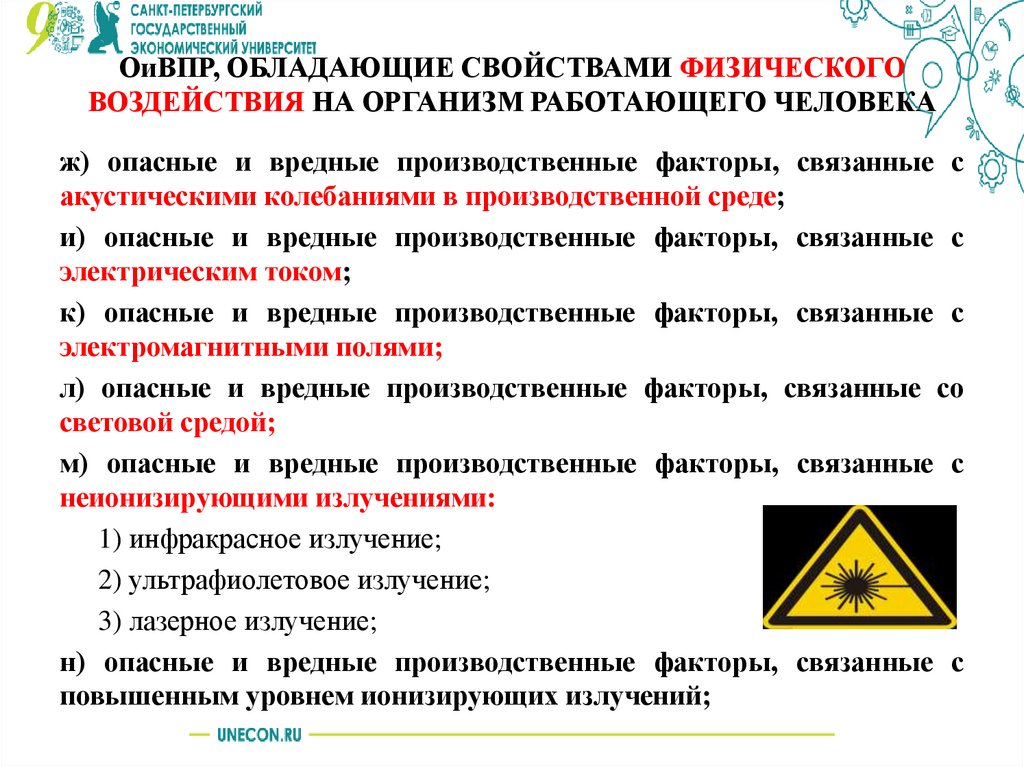 САНКТ-ПЕТЕРБУРГСКИЙ ГОСУДАРСТВЕННЫЙ ЭКОНОМИЧЕСКИЙ УНИВЕРСИТЕТ

ОиВПР, ОБЛАДАЮЩИЕ СВОЙСТВАМИ ФИЗИЧЕСКОГО ВОЗДЕЙСТВИЯ НА ОРГАНИЗМ РАБОТАЮЩЕГО ЧЕЛОВЕКА

ж) опасные и вредные производственные факторы, связанные с акустическими колебаниями в производственной среде;

и) опасные и вредные производственные факторы, связанные с электрическим током;

к) опасные и вредные производственные факторы, связанные с электромагнитными полями;

л) опасные и вредные производственные факторы, связанные со световой средой;

м) опасные и вредные производственные факторы, связанные с неионизирующими излучениями:

1) инфракрасное излучение;

2) ультрафиолетовое излучение;

3) лазерное излучение;

н) опасные и вредные производственные факторы, связанные с повышенным уровнем ионизирующих излучений;

UNECON.RU